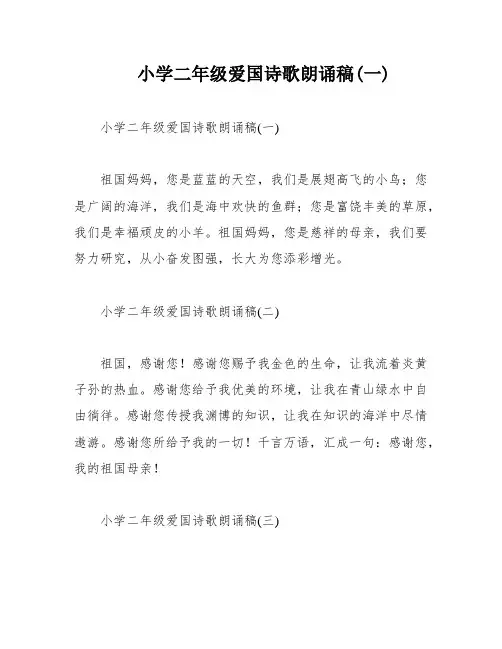 小学二年级爱国诗歌朗诵稿(一)

小学二年级爱国诗歌朗诵稿(一)

祖国妈妈，您是蓝蓝的天空，我们是展翅高飞的小鸟；您是广阔的海洋，我们是海中欢快的鱼群；您是富饶丰美的草原，我们是幸福顽皮的小羊。祖国妈妈，您是慈祥的母亲，我们要努力研究，从小奋发图强，长大为您添彩增光。

小学二年级爱国诗歌朗诵稿(二)

祖国，感谢您！感谢您赐予我金色的生命，让我流着炎黄子孙的热血。感谢您给予我优美的环境，让我在青山绿水中自由徜徉。感谢您传授我渊博的知识，让我在知识的海洋中尽情遨游。感谢您所给予我的一切！千言万语，汇成一句：感谢您，我的祖国母亲！

小学二年级爱国诗歌朗诵稿(三)